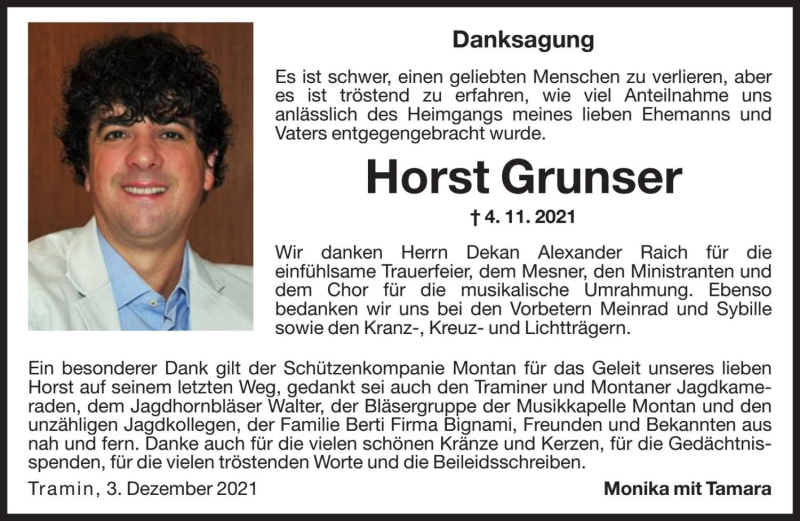 Danksagung

Es ist schwer, einen geliebten Menschen zu verlieren, aber es ist tröstend zu erfahren, wie viel Anteilnahme uns anlässlich des Heimgangs meines lieben Ehemanns und Vaters entgegengebracht wurde.

Horst Grunser

† 4. 11. 2021

Wir danken Herrn Dekan Alexander Raich für die einfühlsame Trauerfeier, dem Mesner, den Ministranten und dem Chor für die musikalische Umrahmung. Ebenso bedanken wir uns bei den Vorbetern Meinrad und Sybille sowie den Kranz-, Kreuz- und Lichtträgern.

Ein besonderer Dank gilt der Schützenkompanie Montan für das Geleit unseres lieben Horst auf seinem letzten Weg, gedankt sei auch den Traminer und Montaner Jagdkameraden, dem Jagdhornbläser Walter, der Bläsergruppe der Musikkapelle Montan und den unzähligen Jagdkollegen, der Familie Berti Firma Bignami, Freunden und Bekannten aus nah und fern. Danke auch für die vielen schönen Kränze und Kerzen, für die Gedächtnisspenden, für die vielen tröstenden Worte und die Beileidsschreiben.

Tramin, 3. Dezember 2021

Monika mit Tamara